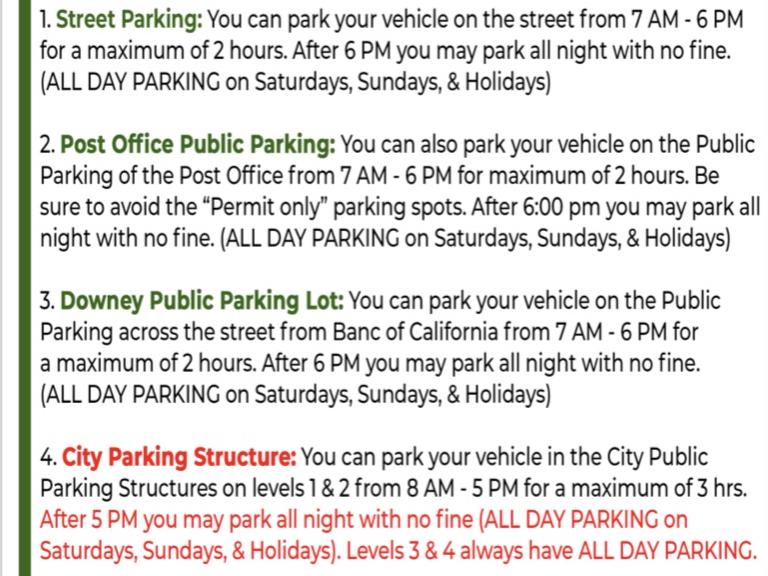 1. Street Parking: You can park your vehicle on the street from 7 AM - 6 PM for a maximum of 2 hours. After 6 PM you may park all night with no fine. (ALL DAY PARKING on Saturdays, Sundays, & Holidays)

2. Post Office Public Parking: You can also park your vehicle on the Public Parking of the Post Office from 7 AM - 6 PM for maximum of 2 hours. Be sure to avoid the "Permit only" parking spots. After 6:00 pm you may park all night with no fine. (ALL DAY PARKING on Saturdays, Sundays, & Holidays)

3. Downey Public Parking Lot: You can park your vehicle on the Public Parking across the street from Banc of California from 7 AM - 6 PM for a maximum of 2 hours. After 6 PM you may park all night with no fine. (ALL DAY PARKING on Saturdays, Sundays, & Holidays)

4. City Parking Structure: You can park your vehicle in the City Public Parking Structures on levels 1 & 2 from 8 AM - 5 PM for a maximum of 3 hrs. After 5 PM you may park all night with no fine (ALL DAY PARKING on Saturdays, Sundays, & Holidays). Levels 3 & 4 always have ALL DAY PARKING.